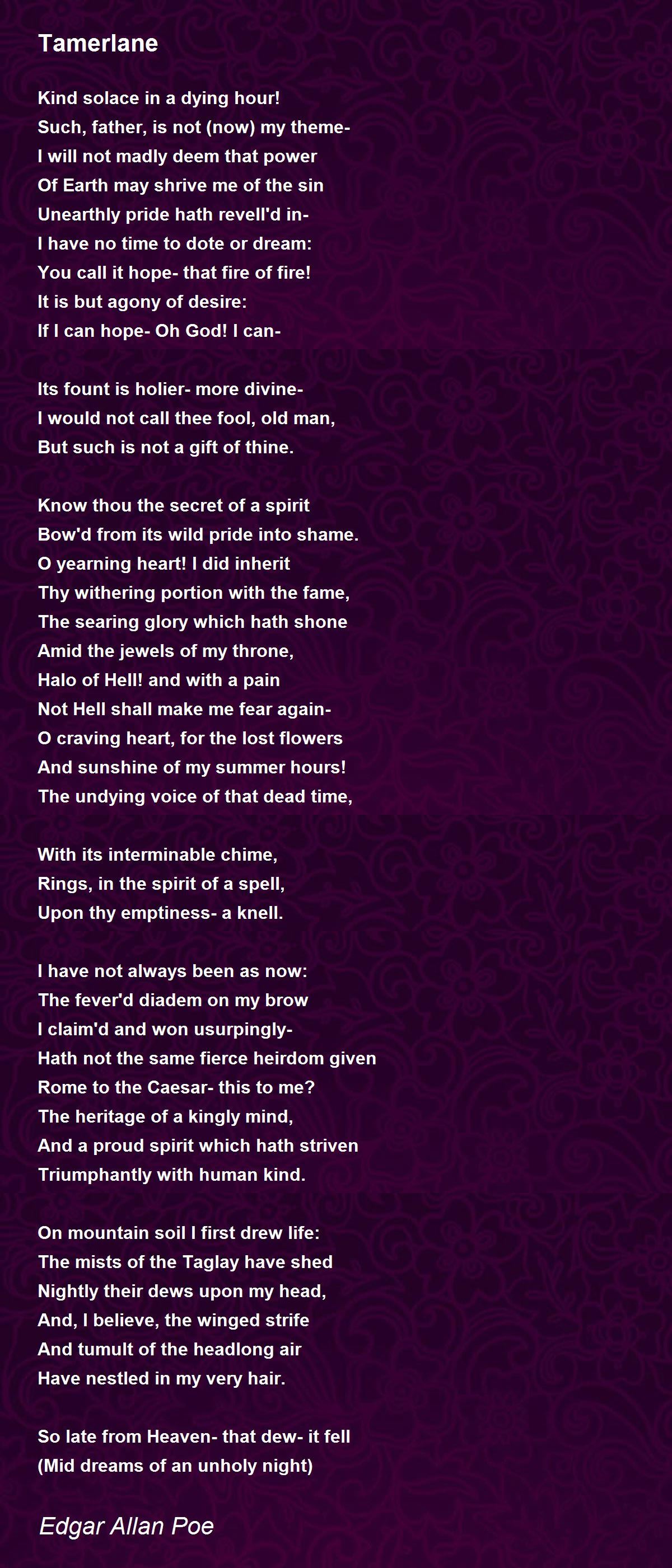 Tamerlane

Kind solace in a dying hour!
Such, father, is not (now) my theme-
I will not madly deem that power
Of Earth may shrive me of the sin
Unearthly pride hath revell'd in-
I have no time to dote or dream:
You call it hope- that fire of fire!
It is but agony of desire:
If I can hope- Oh God! I can-

Its fount is holier- more divine-
I would not call thee fool, old man,
But such is not a gift of thine.

Know thou the secret of a spirit
Bow'd from its wild pride into shame.
O yearning heart! I did inherit
Thy withering portion with the fame,
The searing glory which hath shone
Amid the jewels of my throne,
Halo of Hell! and with a pain
Not Hell shall make me fear again-
O craving heart, for the lost flowers
And sunshine of my summer hours!
The undying voice of that dead time,

With its interminable chime,
Rings, in the spirit of a spell,
Upon thy emptiness- a knell.

I have not always been as now:
The fever'd diadem on my brow
I claim'd and won usurpingly-
Hath not the same fierce heirdom given
Rome to the Caesar- this to me?
The heritage of a kingly mind,
And a proud spirit which hath striven
Triumphantly with human kind.

On mountain soil I first drew life:
The mists of the Taglay have shed
Nightly their dews upon my head,
And, I believe, the winged strife
And tumult of the headlong air
Have nestled in my very hair.

So late from Heaven- that dew- it fell
(Mid dreams of an unholy night)

Edgar Allan Poe